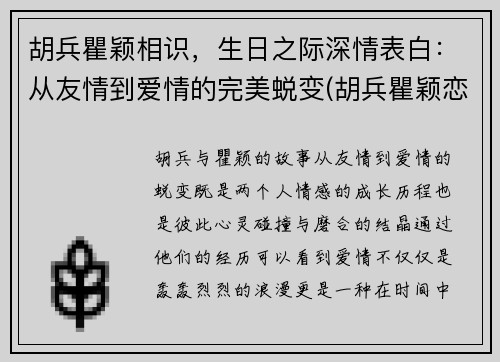 胡兵瞿颖相识，生日之际深情表白：从友情到爱情的完美蜕变(胡兵瞿颖恋

胡兵与瞿颖的故事从友情到爱情的蜕变既是两个人情感的成长历程也是彼此心灵碰撞与磨合的结晶通过他们的经历可以看到爱情不仅仅是轰轰烈烈的浪漫更是一种在时间中